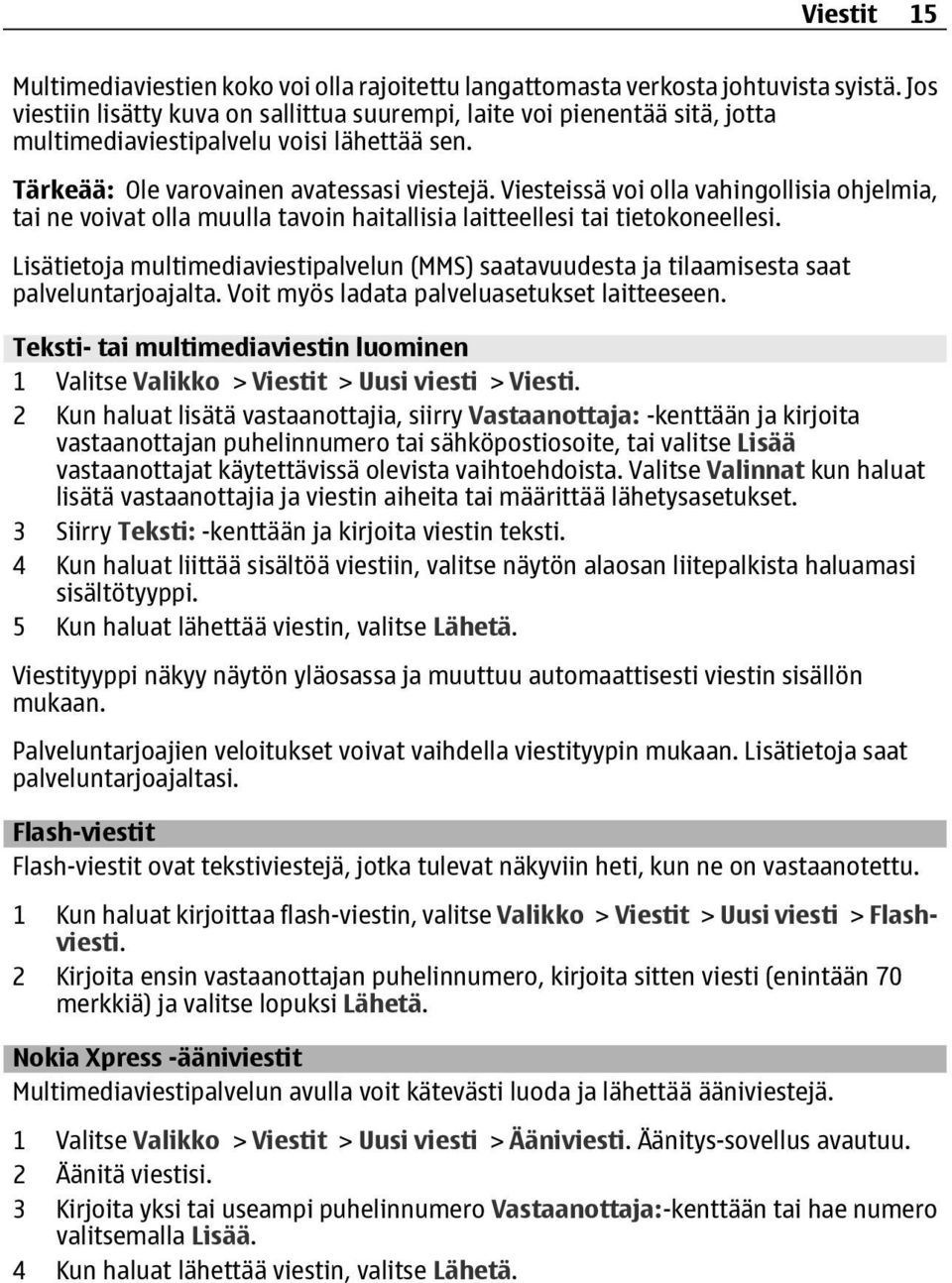 Viestit 15

Multimediaviestien koko voi olla rajoitettu langattomasta verkosta johtuvista syistä. Jos viestiin lisätty kuva on sallittua suurempi, laite voi pienentää sitä, jotta multimediaviestipalvelu voisi lähettää sen.

Tärkeää: Ole varovainen avatessasi viestejä. Viesteissä voi olla vahingollisia ohjelmia, tai ne voivat olla muulla tavoin haitallisia laitteellesi tai tietokoneellesi.

Lisätietoja multimediaviestipalvelun (MMS) saatavuudesta ja tilaamisesta saat palveluntarjoajalta. Voit myös ladata palveluasetukset laitteeseen.

Teksti- tai multimediaviestin luominen

1 Valitse Valikko > Viestit > Uusi viesti > Viesti.
2 Kun haluat lisätä vastaanottajia, siirry Vastaanottaja: -kenttään ja kirjoita vastaanottajan puhelinnumero tai sähköpostiosoite, tai valitse Lisää vastaanottajat käytettävissä olevista vaihtoehdoista. Valitse Valinnat kun haluat lisätä vastaanottajia ja viestin aiheita tai määrittää lähetysasetukset.
3 Siirry Teksti: -kenttään ja kirjoita viestin teksti.
4 Kun haluat liittää sisältöä viestiin, valitse näytön alaosan liitepalkista haluamasi sisältötyyppi.
5 Kun haluat lähettää viestin, valitse Lähetä.

Viestityyppi näkyy näytön yläosassa ja muuttuu automaattisesti viestin sisällön mukaan.

Palveluntarjoajien veloitukset voivat vaihdella viestityypin mukaan. Lisätietoja saat palveluntarjoajaltasi.

Flash-viestit

Flash-viestit ovat tekstiviestejä, jotka tulevat näkyviin heti, kun ne on vastaanotettu.

1 Kun haluat kirjoittaa flash-viestin, valitse Valikko > Viestit > Uusi viesti > Flash-viesti.
2 Kirjoita ensin vastaanottajan puhelinnumero, kirjoita sitten viesti (enintään 70 merkkiä) ja valitse lopuksi Lähetä.

Nokia Xpress -ääniviestit

Multimediaviestipalvelun avulla voit kätevästi luoda ja lähettää ääniviestejä.

1 Valitse Valikko > Viestit > Uusi viesti > Ääniviesti. Äänitys-sovellus avautuu.
2 Äänitä viestisi.
3 Kirjoita yksi tai useampi puhelinnumero Vastaanottaja:-kenttään tai hae numero valitsemalla Lisää.
4 Kun haluat lähettää viestin, valitse Lähetä.